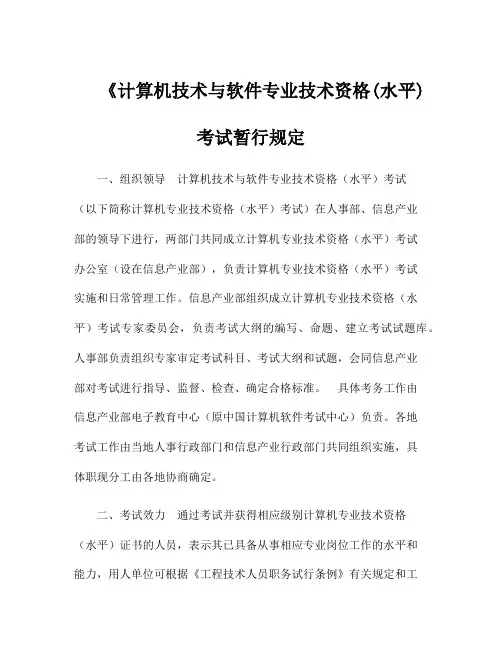 《计算机技术与软件专业技术资格(水平)

考试暂行规定

一、组织领导　计算机技术与软件专业技术资格（水平）考试（以下简称计算机专业技术资格（水平）考试）在人事部、信息产业部的领导下进行，两部门共同成立计算机专业技术资格（水平）考试办公室（设在信息产业部），负责计算机专业技术资格（水平）考试实施和日常管理工作。信息产业部组织成立计算机专业技术资格（水平）考试专家委员会，负责考试大纲的编写、命题、建立考试试题库。人事部负责组织专家审定考试科目、考试大纲和试题，会同信息产业部对考试进行指导、监督、检查、确定合格标准。　具体考务工作由信息产业部电子教育中心（原中国计算机软件考试中心）负责。各地考试工作由当地人事行政部门和信息产业行政部门共同组织实施，具体职现分工由各地协商确定。

二、考试效力　通过考试并获得相应级别计算机专业技术资格（水平）证书的人员，表示其已具备从事相应专业岗位工作的水平和能力，用人单位可根据《工程技术人员职务试行条例》有关规定和工